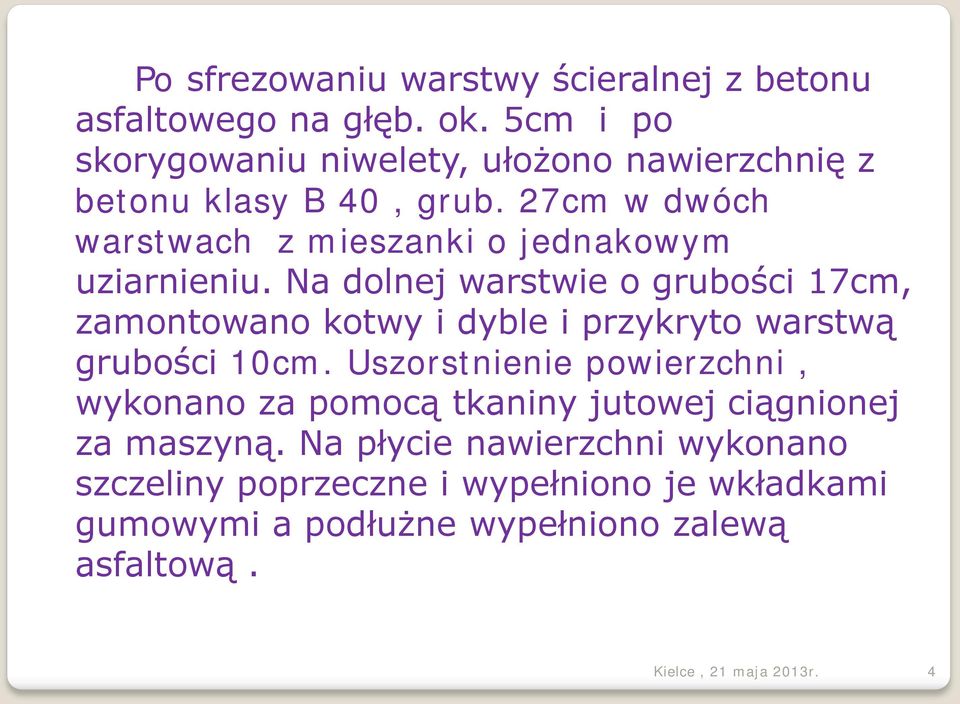 Po sfrezowaniu warstwy ścieralnej z betonu asfaltowego na głęb. ok. 5cm i po skorygowaniu niwelety, ułożono nawierzchnię z betonu klasy B 40 , grub. 27cm w dwóch warstwach z mieszanki o jednakowym uziarnieniu. Na dolnej warstwie o grubości 17cm, zamontowano kotwy i dyble i przykryto warstwą grubości 10cm. Uszorstnienie powierzchni , wykonano za pomocą tkaniny jutowej ciągnionej za maszyną. Na płycie nawierzchni wykonano szczeliny poprzeczne i wypełniono je wkładkami gumowymi a podłużne wypełniono zalewą asfaltową .

Kielce , 21 maja 2013r.

4